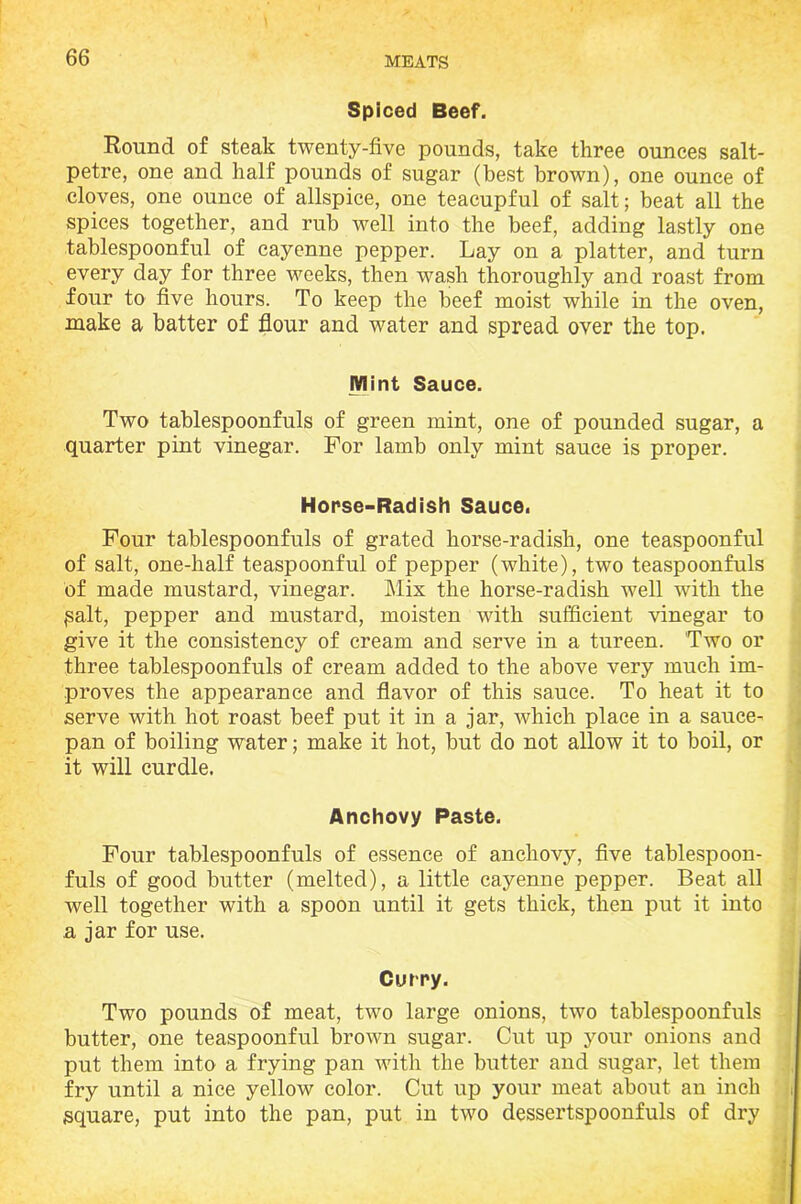 66 MEATS

Spiced Beef.

Round of steak twenty-five pounds, take three ounces saltpetre, one and half pounds of sugar (best brown), one ounce of cloves, one ounce of allspice, one teacupful of salt; beat all the spices together, and rub well into the beef, adding lastly one tablespoonful of cayenne pepper. Lay on a platter, and turn every day for three weeks, then wash thoroughly and roast from four to five hours. To keep the beef moist while in the oven, make a batter of flour and water and spread over the top.

Mint Sauce.

Two tablespoonfuls of green mint, one of pounded sugar, a quarter pint vinegar. For lamb only mint sauce is proper.

Horse-Radish Sauce.

Four tablespoonfuls of grated horse-radish, one teaspoonful of salt, one-half teaspoonful of pepper (white), two teaspoonfuls of made mustard, vinegar. Mix the horse-radish well with the salt, pepper and mustard, moisten with sufficient vinegar to give it the consistency of cream and serve in a tureen. Two or three tablespoonfuls of cream added to the above very much improves the appearance and flavor of this sauce. To heat it to serve with hot roast beef put it in a jar, which place in a saucepan of boiling water; make it hot, but do not allow it to boil, or it will curdle.

Anchovy Paste.

Four tablespoonfuls of essence of anchovy, five tablespoonfuls of good butter (melted), a little cayenne pepper. Beat all well together with a spoon until it gets thick, then put it into a jar for use.

Curry.

Two pounds of meat, two large onions, two tablespoonfuls butter, one teaspoonful brown sugar. Cut up your onions and put them into a frying pan with the butter and sugar, let them fry until a nice yellow color. Cut up your meat about an inch square, put into the pan, put in two dessertspoonfuls of dry